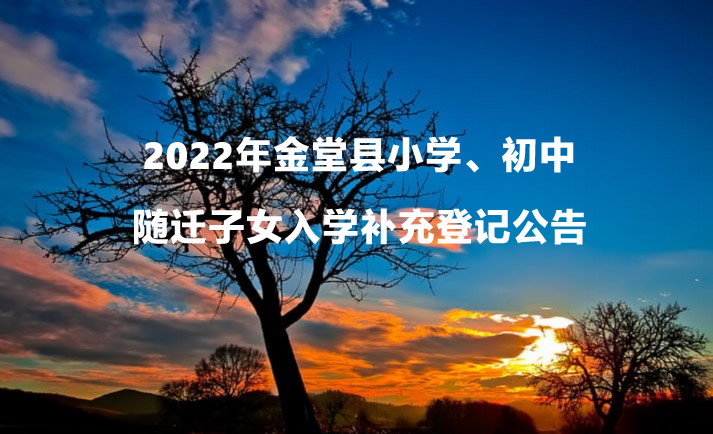 2022年金堂县小学、初中

随迁子女入学补充登记公告